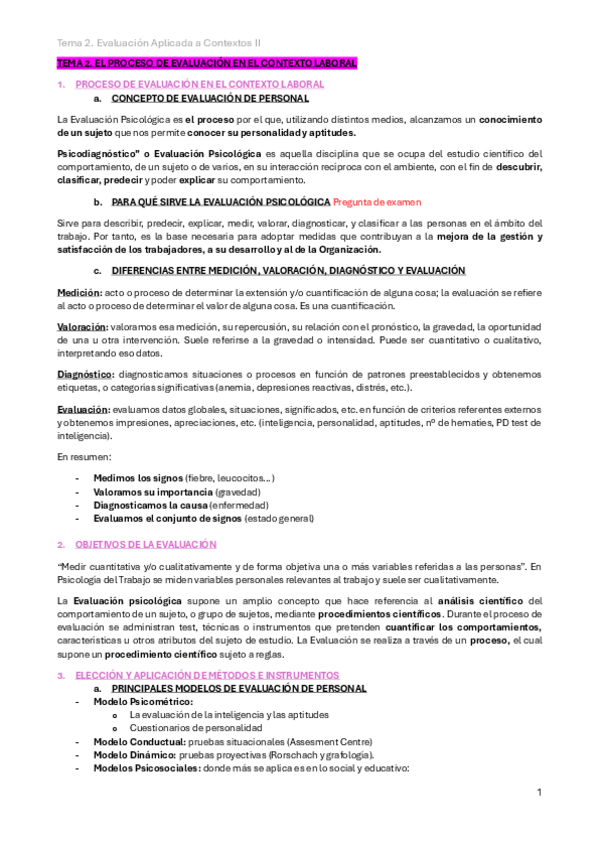 Tema 2. Evaluación Aplicada a Contextos II

TEMA 2. EL PROCESO DE EVALUACIÓN EN EL CONTEXTO LABORAL

1. PROCESO DE EVALUACIÓN EN EL CONTEXTO LABORAL

a. CONCEPTO DE EVALUACIÓN DE PERSONAL

La Evaluación Psicológica es el proceso por el que, utilizando distintos medios, alcanzamos un conocimiento de un sujeto que nos permite conocer su personalidad y aptitudes.

Psicodiagnóstico" o Evaluación Psicológica es aquella disciplina que se ocupa del estudio científico del comportamiento, de un sujeto o de varios, en su interacción recíproca con el ambiente, con el fin de descubrir, clasificar, predecir y poder explicar su comportamiento.

b. PARA QUÉ SIRVE LA EVALUACIÓN PSICOLÓGICA Pregunta de examen

Sirve para describir, predecir, explicar, medir, valorar, diagnosticar, y clasificar a las personas en el ámbito del trabajo. Por tanto, es la base necesaria para adoptar medidas que contribuyan a la mejora de la gestión y satisfacción de los trabajadores, a su desarrollo y al de la Organización.

c. DIFERENCIAS ENTRE MEDICIÓN, VALORACIÓN, DIAGNÓSTICO Y EVALUACIÓN

Medición: acto o proceso de determinar la extensión y/o cuantificación de alguna cosa; la evaluación se refiere al acto o proceso de determinar el valor de alguna cosa. Es una cuantificación.

Valoración: valoramos esa medición, su repercusión, su relación con el pronóstico, la gravedad, la oportunidad de una u otra intervención. Suele referirse a la gravedad o intensidad. Puede ser cuantitativo o cualitativo, interpretando eso datos.

Diagnóstico: diagnosticamos situaciones o procesos en función de patrones preestablecidos y obtenemos etiquetas, o categorías significativas (anemia, depresiones reactivas, distrés, etc.).

Evaluación: evaluamos datos globales, situaciones, significados, etc. en función de criterios referentes externos y obtenemos impresiones, apreciaciones, etc. (inteligencia, personalidad, aptitudes, nº de hematíes, PD test de inteligencia).

En resumen:

- Medimos los signos (fiebre, leucocitos…)
- Valoramos su importancia (gravedad)
- Diagnosticamos la causa (enfermedad)
- Evaluamos el conjunto de signos (estado general)

2. OBJETIVOS DE LA EVALUACIÓN

"Medir cuantitativa y/o cualitativamente y de forma objetiva una o más variables referidas a las personas". En Psicología del Trabajo se miden variables personales relevantes al trabajo y suele ser cualitativamente.

La Evaluación psicológica supone un amplio concepto que hace referencia al análisis científico del comportamiento de un sujeto, o grupo de sujetos, mediante procedimientos científicos. Durante el proceso de evaluación se administran test, técnicas o instrumentos que pretenden cuantificar los comportamientos, características u otros atributos del sujeto de estudio. La Evaluación se realiza a través de un proceso, el cual supone un procedimiento científico sujeto a reglas.

3. ELECCIÓN Y APLICACIÓN DE MÉTODOS E INSTRUMENTOS

a. PRINCIPALES MODELOS DE EVALUACIÓN DE PERSONAL

- Modelo Psicométrico:
  o La evaluación de la inteligencia y las aptitudes
  o Cuestionarios de personalidad
- Modelo Conductual: pruebas situacionales (Assesment Centre)
- Modelo Dinámico: pruebas proyectivas (Rorschach y grafología).
- Modelos Psicosociales: donde más se aplica es en lo social y educativo:

1